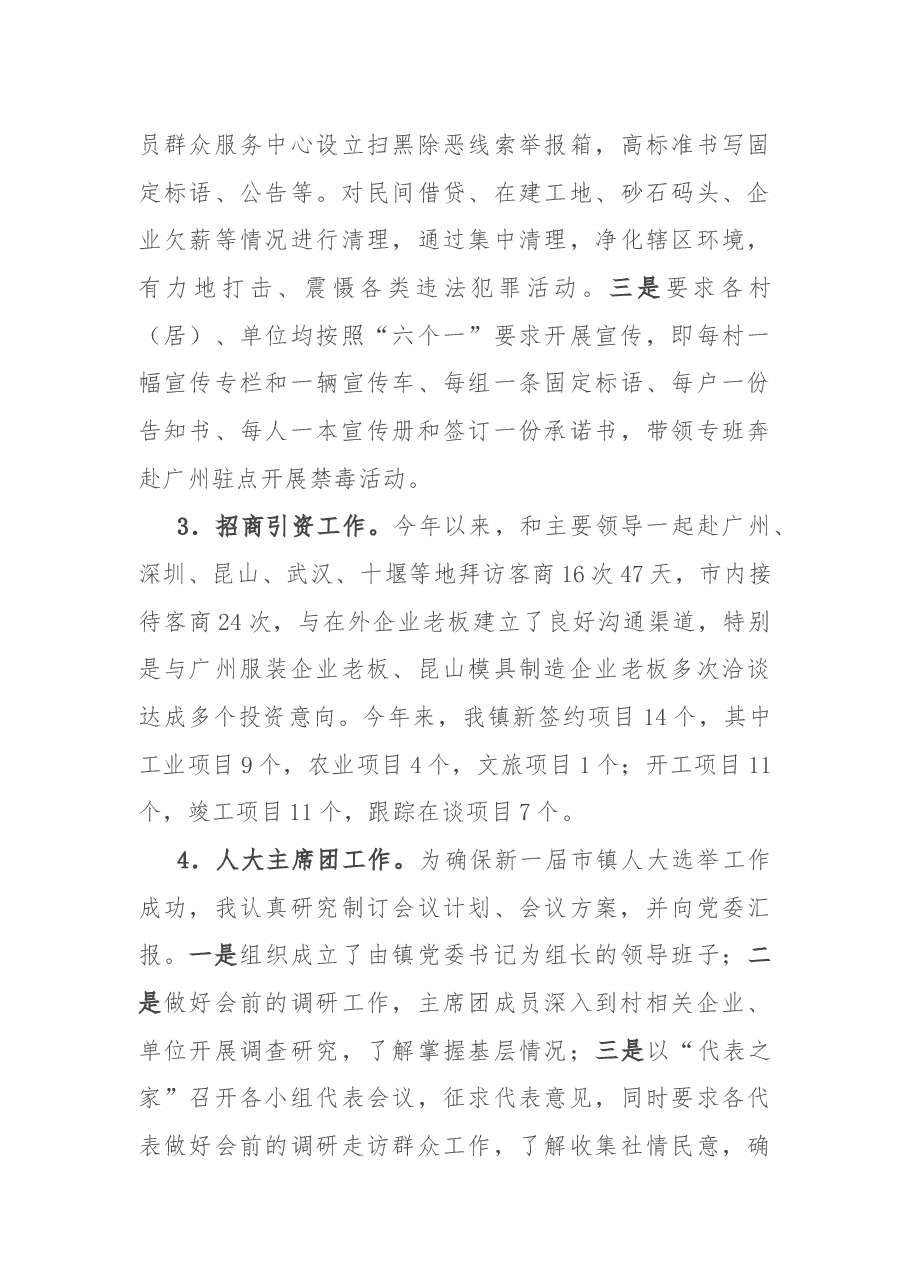 员群众服务中心设立扫黑除恶线索举报箱，高标准书写固定标语、公告等。对民间借贷、在建工地、砂石码头、企业欠薪等情况进行清理，通过集中清理，净化辖区环境，有力地打击、震慑各类违法犯罪活动。三是要求各村（居）、单位均按照“六个一”要求开展宣传，即每村一幅宣传专栏和一辆宣传车、每组一条固定标语、每户一份告知书、每人一本宣传册和签订一份承诺书，带领专班奔赴广州驻点开展禁毒活动。

3．招商引资工作。今年以来，和主要领导一起赴广州、深圳、昆山、武汉、十堰等地拜访客商16次47天，市内接待客商24次，与在外企业老板建立了良好沟通渠道，特别是与广州服装企业老板、昆山模具制造企业老板多次洽谈达成多个投资意向。今年来，我镇新签约项目14个，其中工业项目9个，农业项目4个，文旅项目1个；开工项目11个，竣工项目11个，跟踪在谈项目7个。

4．人大主席团工作。为确保新一届市镇人大选举工作成功，我认真研究制订会议计划、会议方案，并向党委汇报。一是组织成立了由镇党委书记为组长的领导班子；二是做好会前的调研工作，主席团成员深入到村相关企业、单位开展调查研究，了解掌握基层情况；三是以“代表之家”召开各小组代表会议，征求代表意见，同时要求各代表做好会前的调研走访群众工作，了解收集社情民意，确